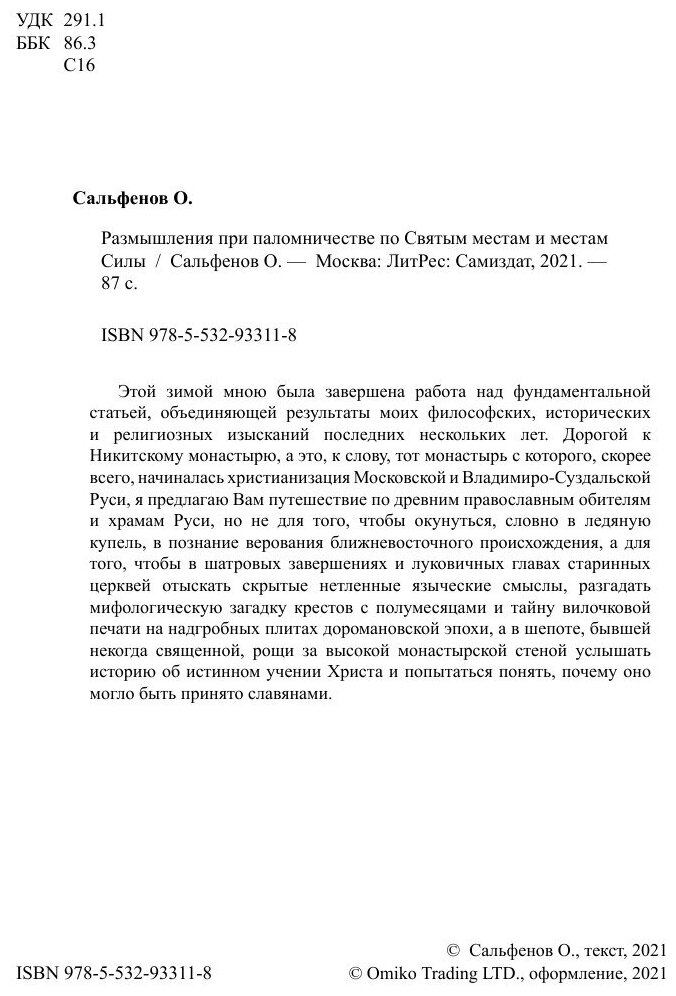 УДК 291.1
ББК 86.3
С16

Сальфенов О.

Размышления при паломничестве по Святым местам и местам Силы / Сальфенов О. — Москва: ЛитРес: Самиздат, 2021. — 87 с.

ISBN 978-5-532-93311-8

Этой зимой мною была завершена работа над фундаментальной статьей, объединяющей результаты моих философских, исторических и религиозных изысканий последних нескольких лет. Дорогой к Никитскому монастырю, а это, к слову, тот монастырь с которого, скорее всего, начиналась христианизация Московской и Владимиро-Суздальской Руси, я предлагаю Вам путешествие по древним православным обителям и храмам Руси, но не для того, чтобы окунуться, словно в ледяную купель, в познание верования ближневосточного происхождения, а для того, чтобы в шатровых завершениях и луковичных главах старинных церквей отыскать скрытые нетленные языческие смыслы, разгадать мифологическую загадку крестов с полумесяцами и тайну вилочковой печати на надгробных плитах доромановской эпохи, а в шепоте, бывшей некогда священной, рощи за высокой монастырской стеной услышать историю об истинном учении Христа и попытаться понять, почему оно могло быть принято славянами.

ISBN 978-5-532-93311-8

© Сальфенов О., текст, 2021
© Omiko Trading LTD., оформление, 2021